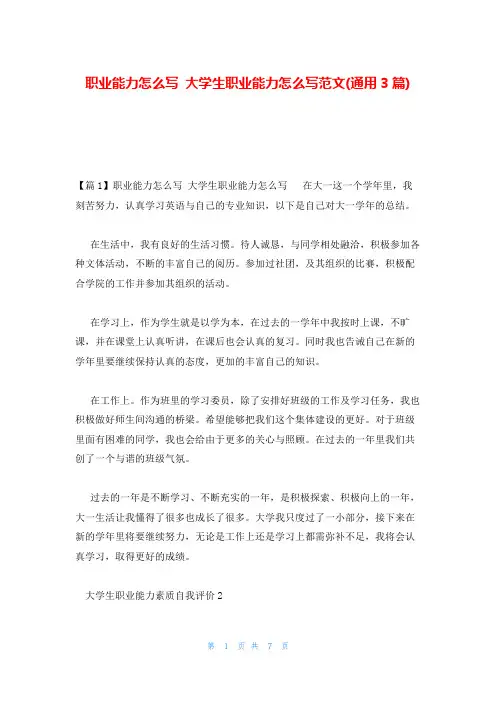 职业能力怎么写 大学生职业能力怎么写范文(通用 3 篇)

【篇 1】职业能力怎么写 大学生职业能力怎么写 在大一这一个学年里，我刻苦努力，认真学习英语与自己的专业知识，以下是自己对大一学年的总结。

在生活中，我有良好的生活习惯。待人诚恳，与同学相处融洽，积极参加各种文体活动，不断的丰富自己的阅历。参加过社团，及其组织的比赛，积极配合学院的工作并参加其组织的活动。

在学习上，作为学生就是以学为本，在过去的一学年中我按时上课，不旷课，并在课堂上认真听讲，在课后也会认真的复习。同时我也告诫自己在新的学年里要继续保持认真的态度，更加的丰富自己的知识。

在工作上。作为班里的学习委员，除了安排好班级的工作及学习任务，我也积极做好师生间沟通的桥梁。希望能够把我们这个集体建设的更好。对于班级里面有困难的同学，我也会给由于更多的关心与照顾。在过去的一年里我们共创了一个与谐的班级气氛。

过去的一年是不断学习、不断充实的一年，是积极探索、积极向上的一年，大一生活让我懂得了很多也成长了很多。大学我只度过了一小部分，接下来在新的学年里将要继续努力，无论是工作上还是学习上都需弥补不足，我将会认真学习，取得更好的成绩。

大学生职业能力素质自我评价 2

第 1 页 共 7 页